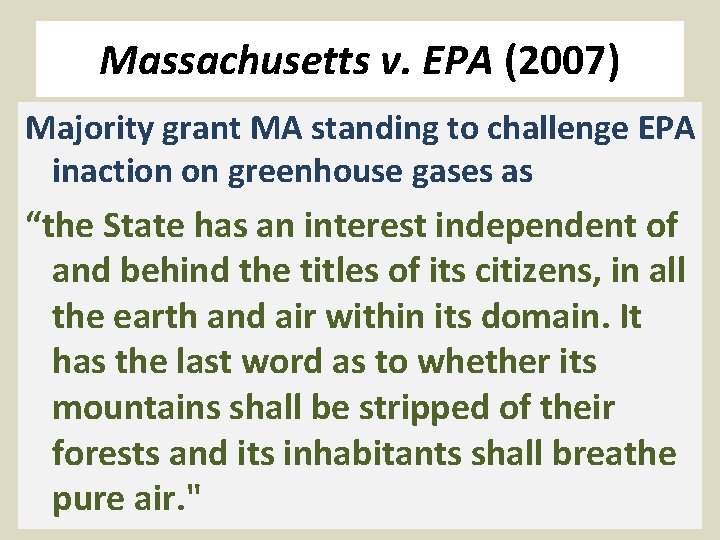 Massachusetts v. EPA (2007)

Majority grant MA standing to challenge EPA inaction on greenhouse gases as

“the State has an interest independent of and behind the titles of its citizens, in all the earth and air within its domain. It has the last word as to whether its mountains shall be stripped of their forests and its inhabitants shall breathe pure air."